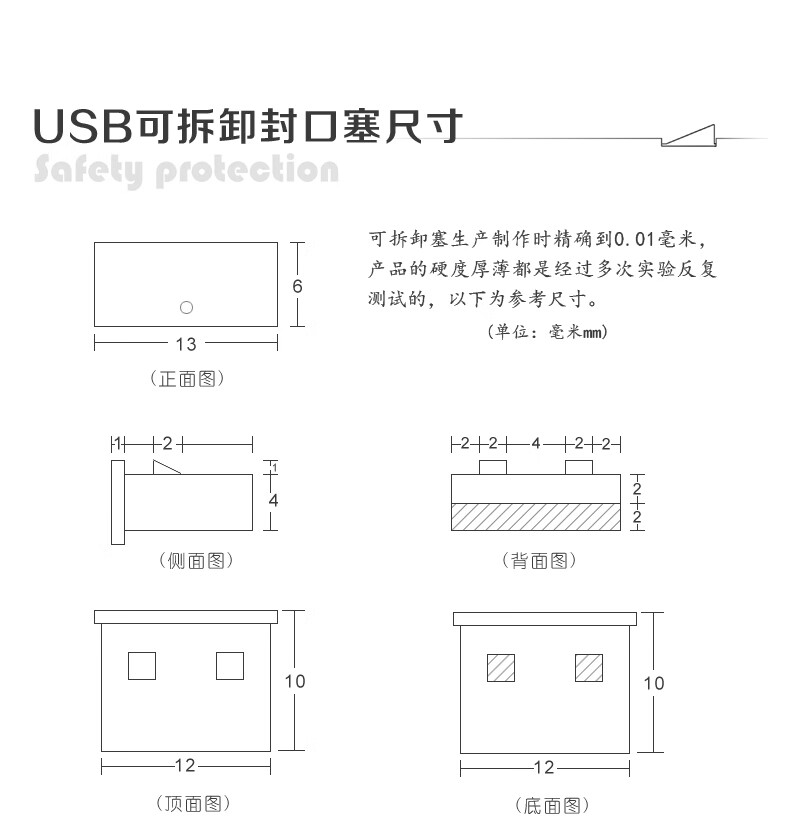 USB可拆卸封口塞尺寸
Safety protection

可拆卸塞生产制作时精确到0.01毫米，产品的硬度厚薄都是经过多次实验反复测试的，以下为参考尺寸。
（单位：毫米mm）

6
13
（正面图）

1 2
1
4
（侧面图）

2 2 4 2 2
2
2
（背面图）

10
12
（顶面图）

10
12
（底面图）